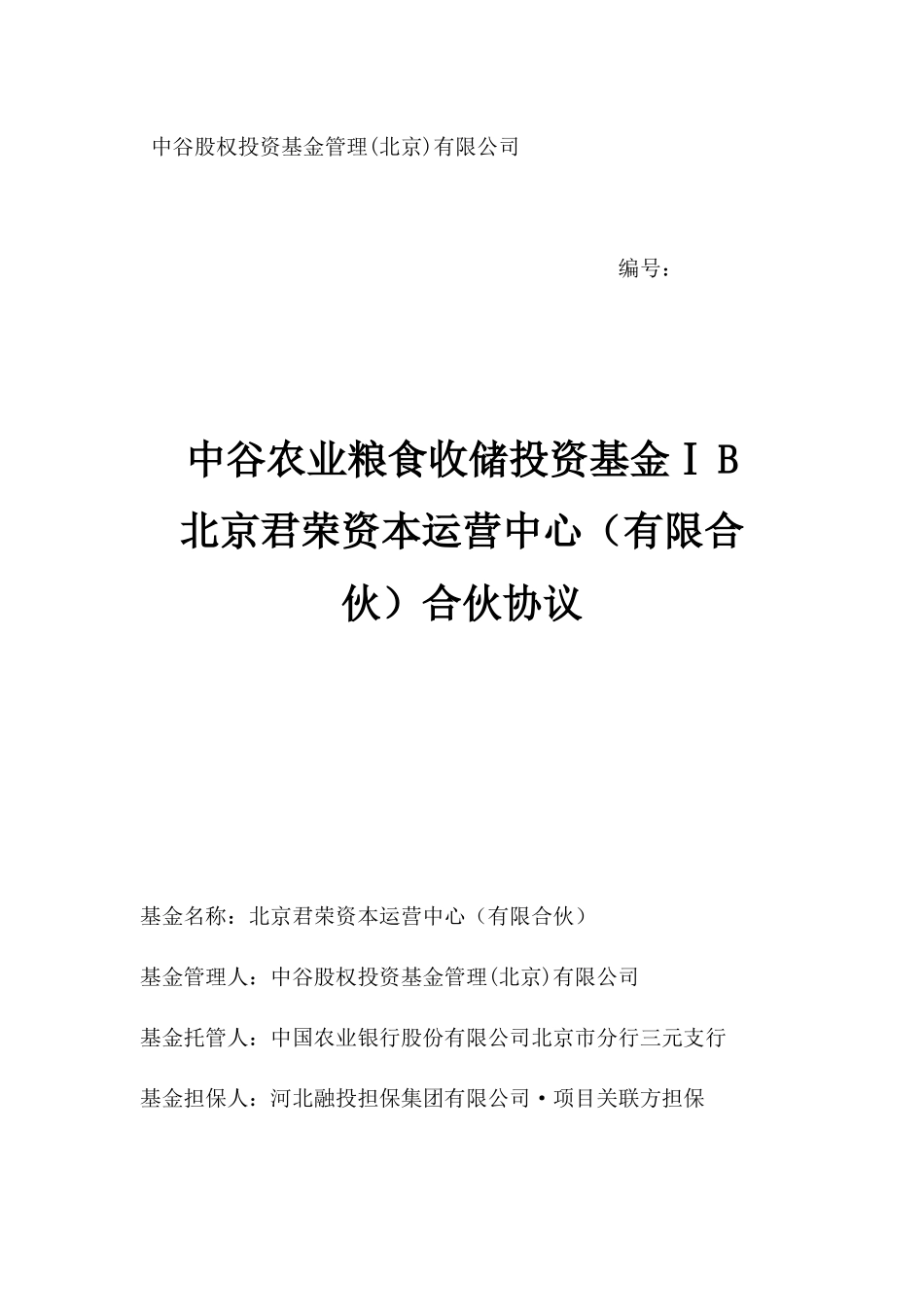 中谷股权投资基金管理(北京)有限公司

编号：

中谷农业粮食收储投资基金ⅠB
北京君荣资本运营中心（有限合伙）合伙协议

基金名称：北京君荣资本运营中心（有限合伙）

基金管理人：中谷股权投资基金管理(北京)有限公司

基金托管人：中国农业银行股份有限公司北京市分行三元支行

基金担保人：河北融投担保集团有限公司·项目关联方担保